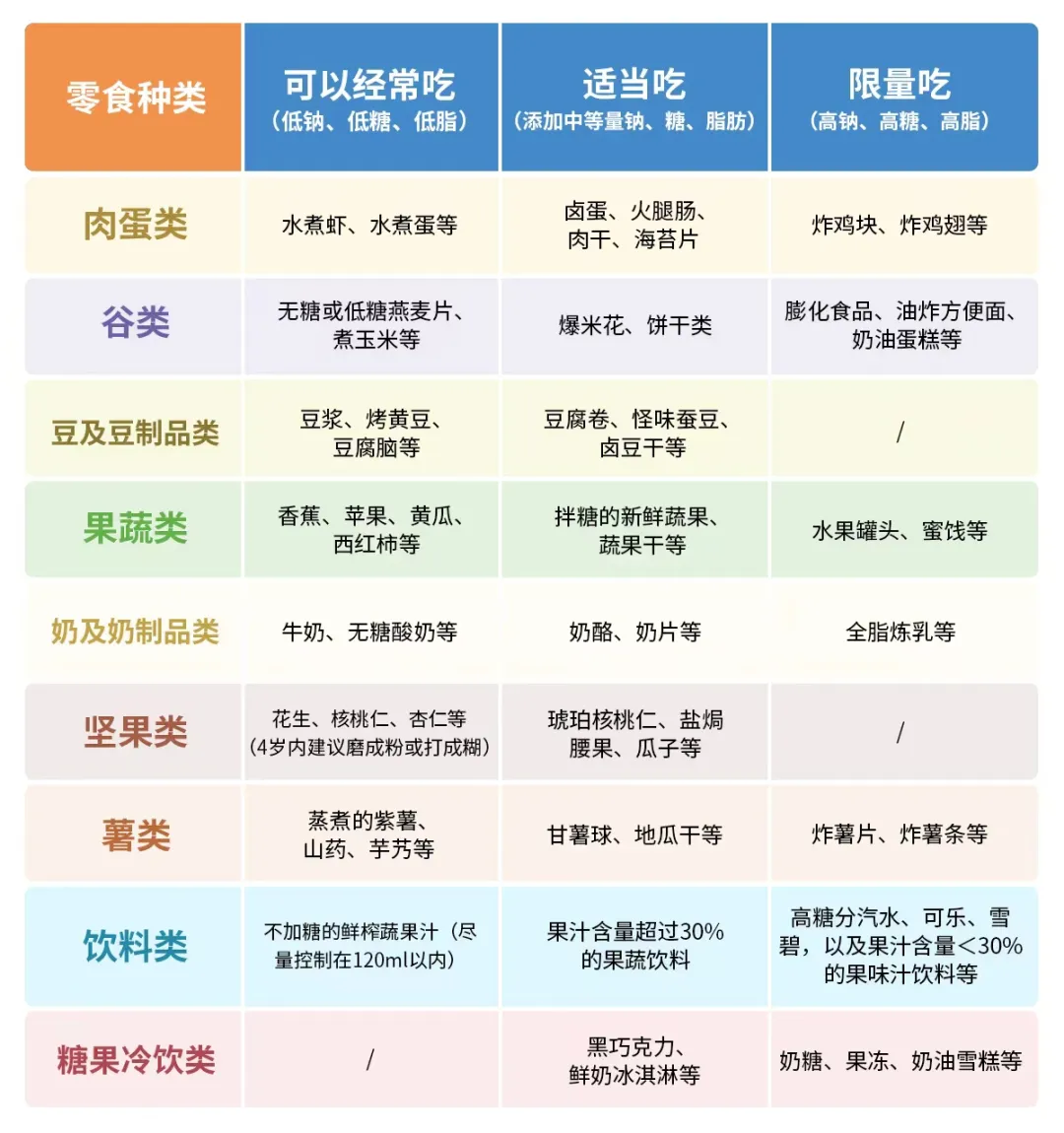 | 零食种类 | 可以经常吃（低钠、低糖、低脂） | 适当吃（添加中等量钠、糖、脂肪） | 限量吃（高钠、高糖、高脂） |
|---|---|---|---|
| 肉蛋类 | 水煮虾、水煮蛋等 | 卤蛋、火腿肠、肉干、海苔片 | 炸鸡块、炸鸡翅等 |
| 谷类 | 无糖或低糖燕麦片、煮玉米等 | 爆米花、饼干类 | 膨化食品、油炸方便面、奶油蛋糕等 |
| 豆及豆制品类 | 豆浆、烤黄豆、豆腐脑等 | 豆腐卷、怪味蚕豆、卤豆干等 | / |
| 果蔬类 | 香蕉、苹果、黄瓜、西红柿等 | 拌糖的新鲜蔬果、蔬果干等 | 水果罐头、蜜饯等 |
| 奶及奶制品类 | 牛奶、无糖酸奶等 | 奶酪、奶片等 | 全脂炼乳等 |
| 坚果类 | 花生、核桃仁、杏仁等（4岁内建议磨成粉或打成糊） | 琥珀核桃仁、盐焗腰果、瓜子等 | / |
| 薯类 | 蒸煮的紫薯、山药、芋艿等 | 甘薯球、地瓜干等 | 炸薯片、炸薯条等 |
| 饮料类 | 不加糖的鲜榨蔬果汁（尽量控制在120ml以内） | 果汁含量超过30%的果蔬饮料 | 高糖分汽水、可乐、雪碧，以及果汁含量<30%的果味汁饮料等 |
| 糖果冷饮类 | / | 黑巧克力、鲜奶冰淇淋等 | 奶糖、果冻、奶油雪糕等 |